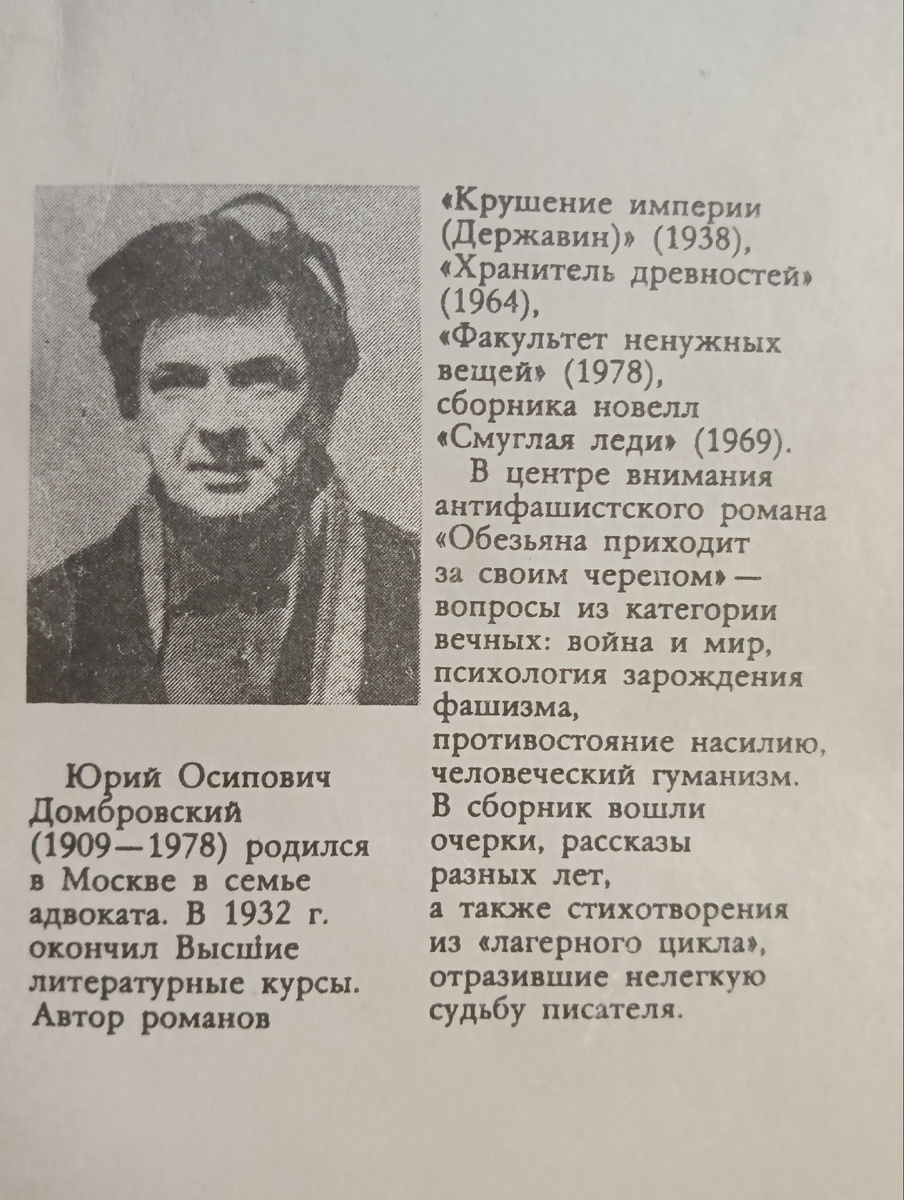 Юрий Осипович Домбровский (1909—1978) родился в Москве в семье адвоката. В 1932 г. окончил Высшие литературные курсы. Автор романов

«Крушение империи (Державин)» (1938), «Хранитель древностей» (1964), «Факультет ненужных вещей» (1978), сборника новелл «Смуглая леди» (1969).

В центре внимания антифашистского романа «Обезьяна приходит за своим черепом» — вопросы из категории вечных: война и мир, психология зарождения фашизма, противостояние насилию, человеческий гуманизм. В сборник вошли очерки, рассказы разных лет, а также стихотворения из «лагерного цикла», отразившие нелегкую судьбу писателя.